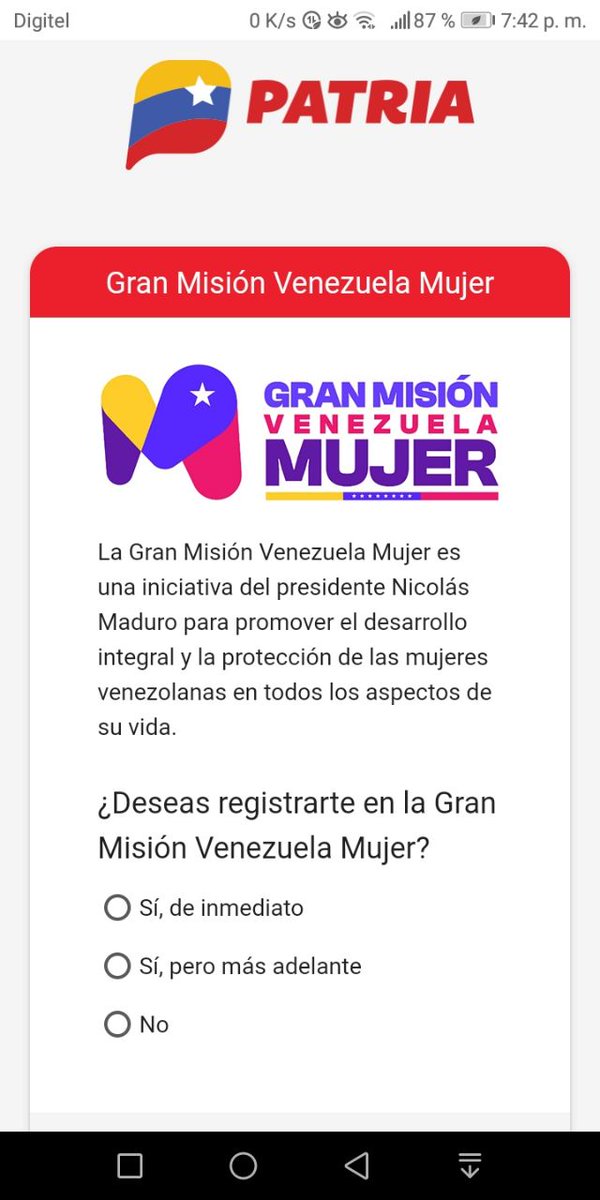 Digitel 0 K/s 87 % 7:42 p. m.

PATRIA

Gran Misión Venezuela Mujer

GRAN MISIÓN
VENEZUELA
MUJER

La Gran Misión Venezuela Mujer es una iniciativa del presidente Nicolás Maduro para promover el desarrollo integral y la protección de las mujeres venezolanas en todos los aspectos de su vida.

¿Deseas registrarte en la Gran Misión Venezuela Mujer?

Sí, de inmediato

Sí, pero más adelante

No